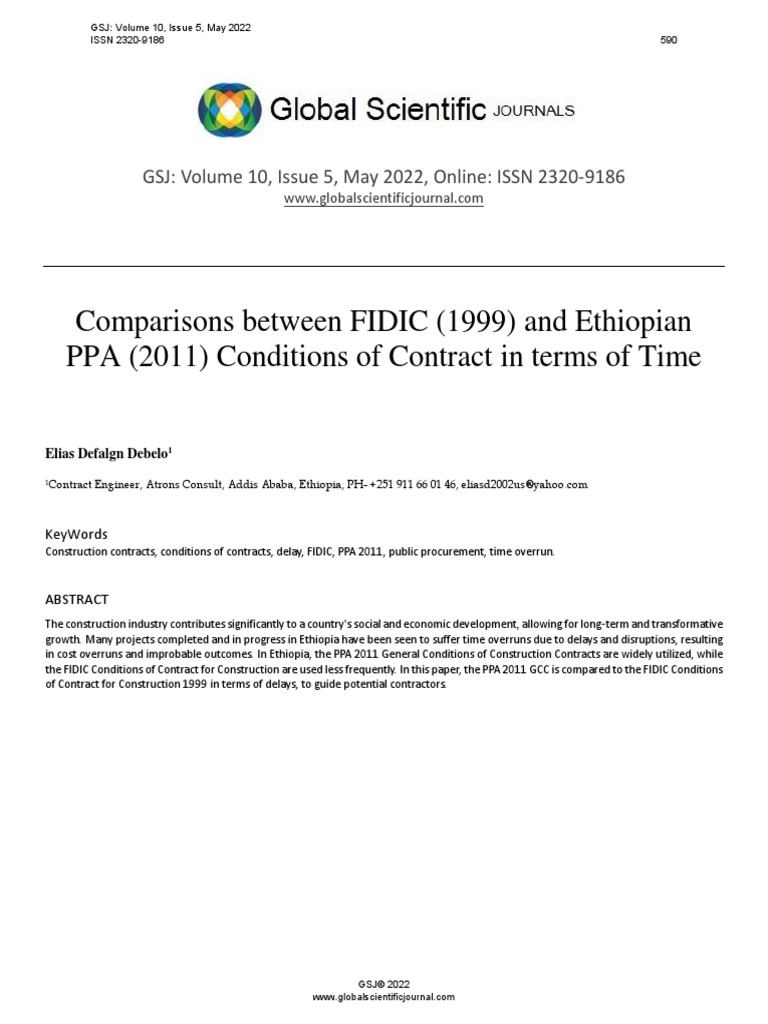 GSJ: Volume 10, Issue 5, May 2022
ISSN 2320-9186 590

Global Scientific JOURNALS

GSJ: Volume 10, Issue 5, May 2022, Online: ISSN 2320-9186
www.globalscientificjournal.com

Comparisons between FIDIC (1999) and Ethiopian PPA (2011) Conditions of Contract in terms of Time

Elias Defalgn Debelo$^1$

$^1$Contract Engineer, Atrons Consult, Addis Ababa, Ethiopia, PH- +251 911 66 01 46, eliasd2002us@yahoo.com

KeyWords
Construction contracts, conditions of contracts, delay, FIDIC, PPA 2011, public procurement, time overrun.

ABSTRACT
The construction industry contributes significantly to a country's social and economic development, allowing for long-term and transformative growth. Many projects completed and in progress in Ethiopia have been seen to suffer time overruns due to delays and disruptions, resulting in cost overruns and improbable outcomes. In Ethiopia, the PPA 2011 General Conditions of Construction Contracts are widely utilized, while the FIDIC Conditions of Contract for Construction are used less frequently. In this paper, the PPA 2011 GCC is compared to the FIDIC Conditions of Contract for Construction 1999 in terms of delays, to guide potential contractors.

GSJ© 2022
www.globalscientificjournal.com